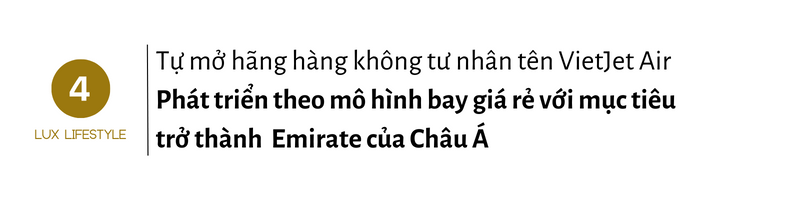 4

LUX LIFESTYLE

Tự mở hãng hàng không tư nhân tên VietJet Air

Phát triển theo mô hình bay giá rẻ với mục tiêu trở thành  Emirate của Châu Á